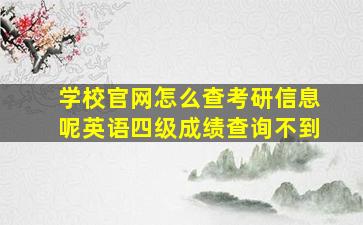 学校官网怎么查考研信息呢英语四级成绩查询不到